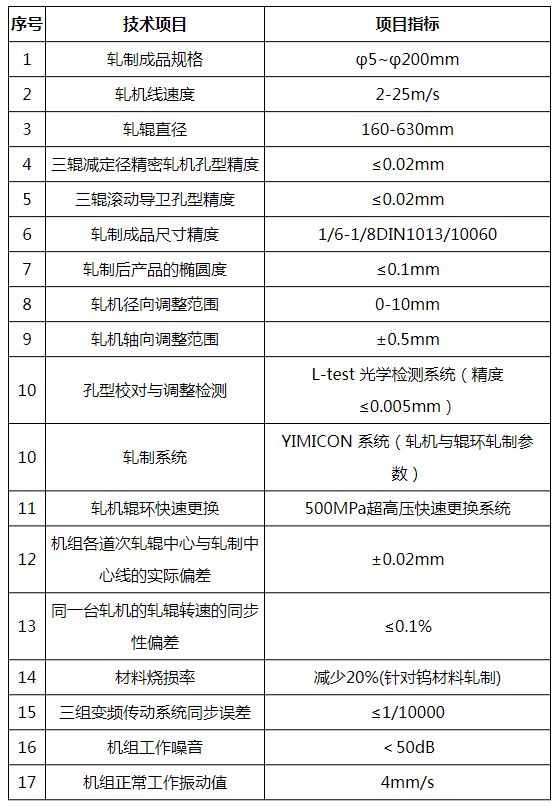 | 序号 | 技术项目 | 项目指标 |
|---|---|---|
| 1 | 轧制成品规格 | φ5~φ200mm |
| 2 | 轧机线速度 | 2-25m/s |
| 3 | 轧辊直径 | 160-630mm |
| 4 | 三辊减定径精密轧机孔型精度 | ≤0.02mm |
| 5 | 三辊滚动导卫孔型精度 | ≤0.02mm |
| 6 | 轧制成品尺寸精度 | 1/6-1/8DIN1013/10060 |
| 7 | 轧制后产品的椭圆度 | ≤0.1mm |
| 8 | 轧机径向调整范围 | 0-10mm |
| 9 | 轧机轴向调整范围 | ±0.5mm |
| 10 | 孔型校对与调整检测 | L-test 光学检测系统（精度≤0.005mm） |
| 10 | 轧制系统 | YIMICON 系统（轧机与辊环轧制参数） |
| 11 | 轧机辊环快速更换 | 500MPa超高压快速更换系统 |
| 12 | 机组各道次轧辊中心与轧制中心线的实际偏差 | ±0.02mm |
| 13 | 同一台轧机的轧辊转速的同步性偏差 | ≤0.1% |
| 14 | 材料烧损率 | 减少20%(针对钨材料轧制) |
| 15 | 三组变频传动系统同步误差 | ≤1/10000 |
| 16 | 机组工作噪音 | < 50dB |
| 17 | 机组正常工作振动值 | 4mm/s |